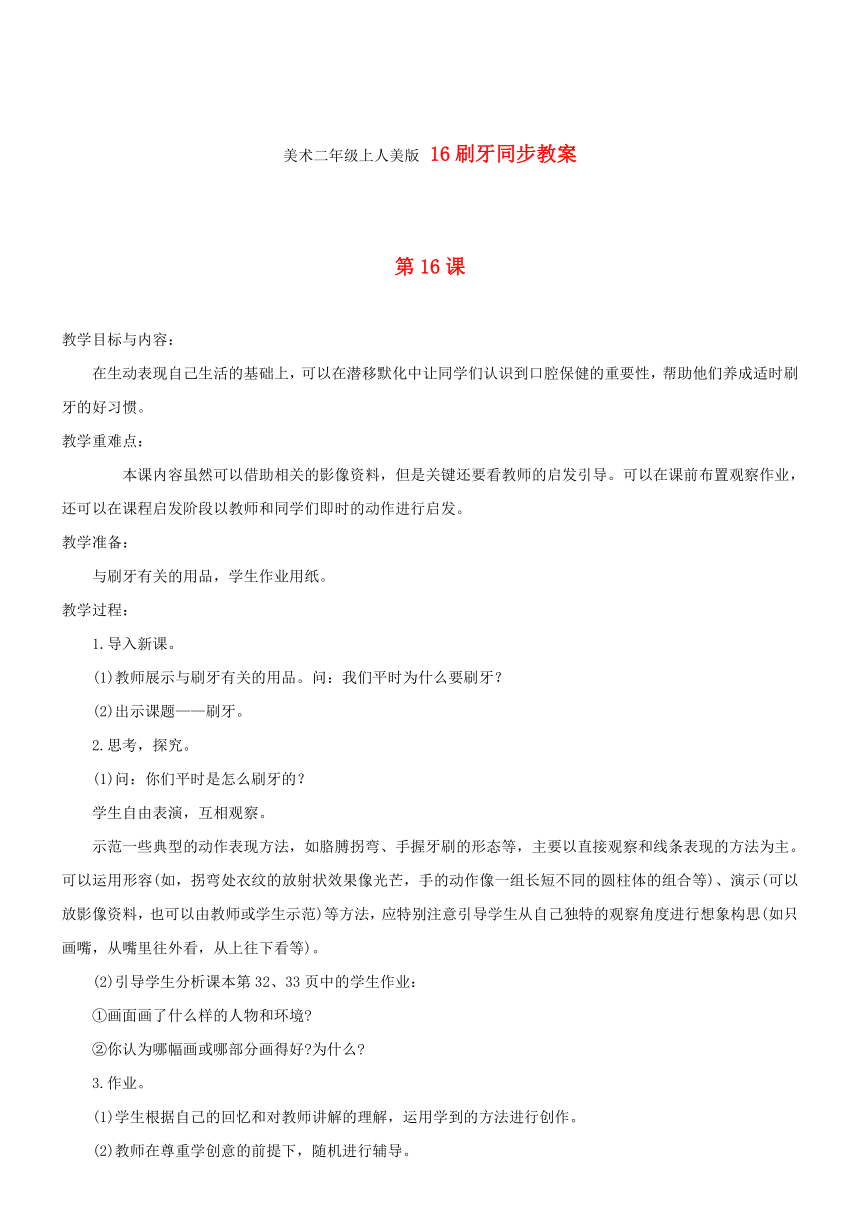 美术二年级上人美版 16 刷牙同步教案

第 16 课

教学目标与内容：

在生动表现自己生活的基础上，可以在潜移默化中让同学们认识到口腔保健的重要性，帮助他们养成适时刷牙的好习惯。

教学重难点：

本课内容虽然可以借助相关的影像资料，但是关键还要看教师的启发引导。可以在课前布置观察作业，还可以在课程启发阶段以教师和同学们即时的动作进行启发。

教学准备：

与刷牙有关的用品，学生作业用纸。

教学过程：

1.导入新课。

(1)教师展示与刷牙有关的用品。问：我们平时为什么要刷牙?

(2)出示课题——刷牙。

2.思考，探究。

(1)问：你们平时是怎么刷牙的?

学生自由表演，互相观察。

示范一些典型的动作表现方法，如胳膊拐弯、手握牙刷的形态等，主要以直接观察和线条表现的方法为主。可以运用形容(如，拐弯处衣纹的放射状效果像光芒，手的动作像一组长短不同的圆柱体的组合等)、演示(可以放影像资料，也可以由教师或学生示范)等方法，应特别注意引导学生从自己独特的观察角度进行想象构思(如只画嘴，从嘴里往外看，从上往下看等)。

(2)引导学生分析课本第 32、33 页中的学生作业：

①画面画了什么样的人物和环境?

②你认为哪幅画或哪部分画得好?为什么?

3.作业。

(1)学生根据自己的回忆和对教师讲解的理解，运用学到的方法进行创作。

(2)教师在尊重学创意的前提下，随机进行辅导。